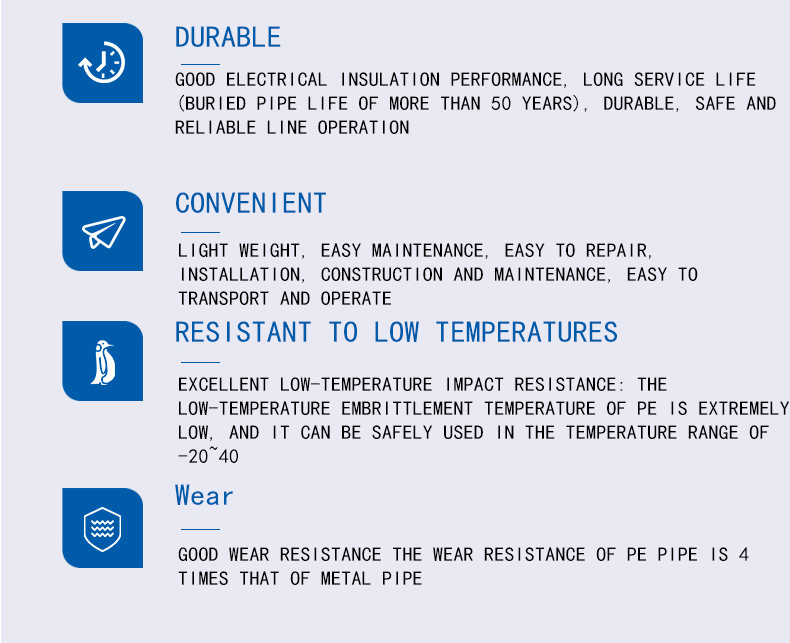 DURABLE

GOOD ELECTRICAL INSULATION PERFORMANCE, LONG SERVICE LIFE (BURIED PIPE LIFE OF MORE THAN 50 YEARS), DURABLE, SAFE AND RELIABLE LINE OPERATION

CONVENIENT

LIGHT WEIGHT, EASY MAINTENANCE, EASY TO REPAIR, INSTALLATION, CONSTRUCTION AND MAINTENANCE, EASY TO TRANSPORT AND OPERATE

RESISTANT TO LOW TEMPERATURES

EXCELLENT LOW-TEMPERATURE IMPACT RESISTANCE: THE LOW-TEMPERATURE EMBRITTLEMENT TEMPERATURE OF PE IS EXTREMELY LOW, AND IT CAN BE SAFELY USED IN THE TEMPERATURE RANGE OF -20~40

Wear

GOOD WEAR RESISTANCE THE WEAR RESISTANCE OF PE PIPE IS 4 TIMES THAT OF METAL PIPE